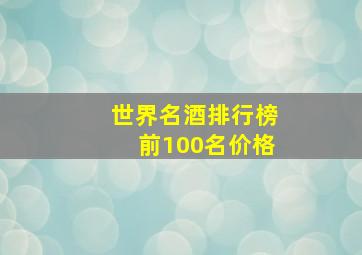 世界名酒排行榜
前100名价格